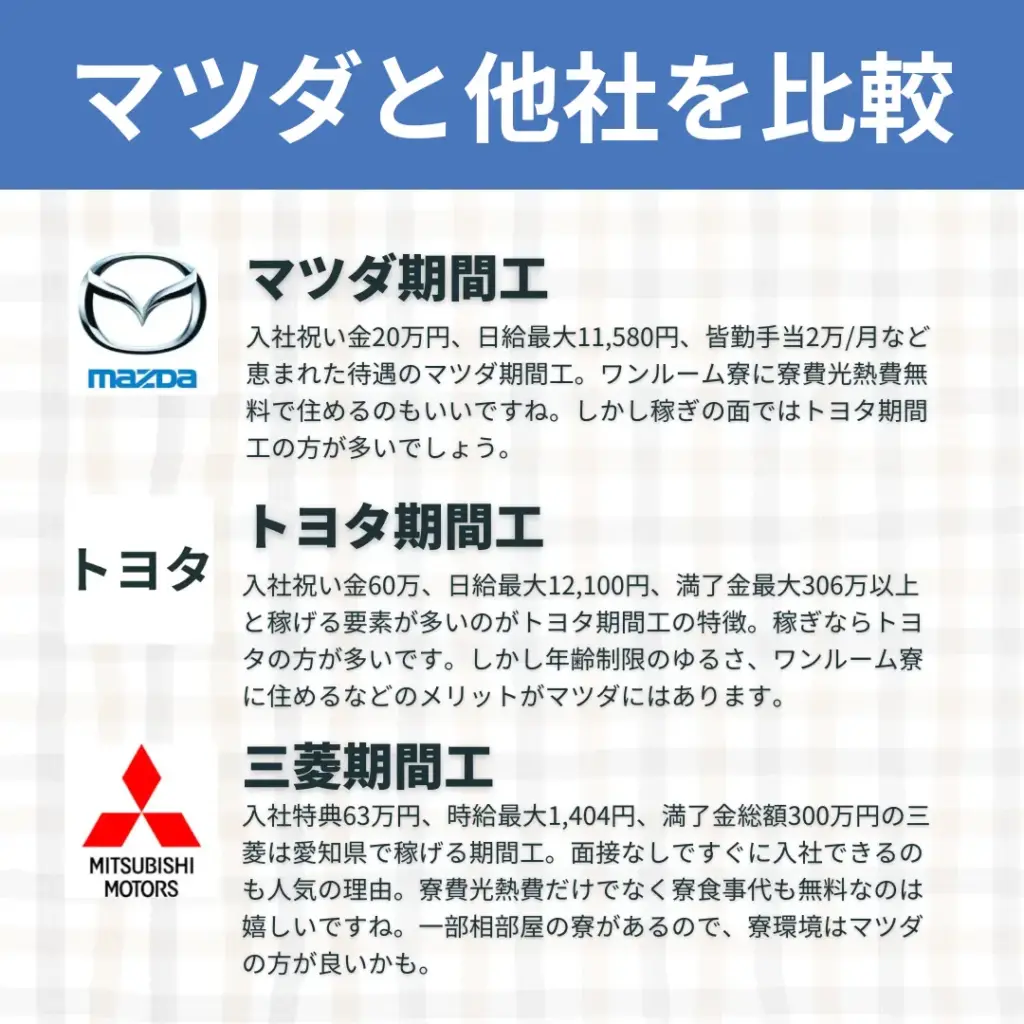 マツダと他社を比較

mazda

マツダ期間工

入社祝い金20万円、日給最大11,580円、皆勤手当2万/月など恵まれた待遇のマツダ期間工。ワンルーム寮に寮費光熱費無料で住めるのもいいですね。しかし稼ぎの面ではトヨタ期間工の方が多いでしょう。

トヨタ

トヨタ期間工

入社祝い金60万、日給最大12,100円、満了金最大306万以上と稼げる要素が多いのがトヨタ期間工の特徴。稼ぎならトヨタの方が多いです。しかし年齢制限のゆるさ、ワンルーム寮に住めるなどのメリットがマツダにはあります。

MITSUBISHI
MOTORS

三菱期間工

入社特典63万円、時給最大1,404円、満了金総額300万円の三菱は愛知県で稼げる期間工。面接なしですぐに入社できるのも人気の理由。寮費光熱費だけでなく寮食事代も無料なのは嬉しいですね。一部相部屋の寮があるので、寮環境はマツダの方が良いかも。